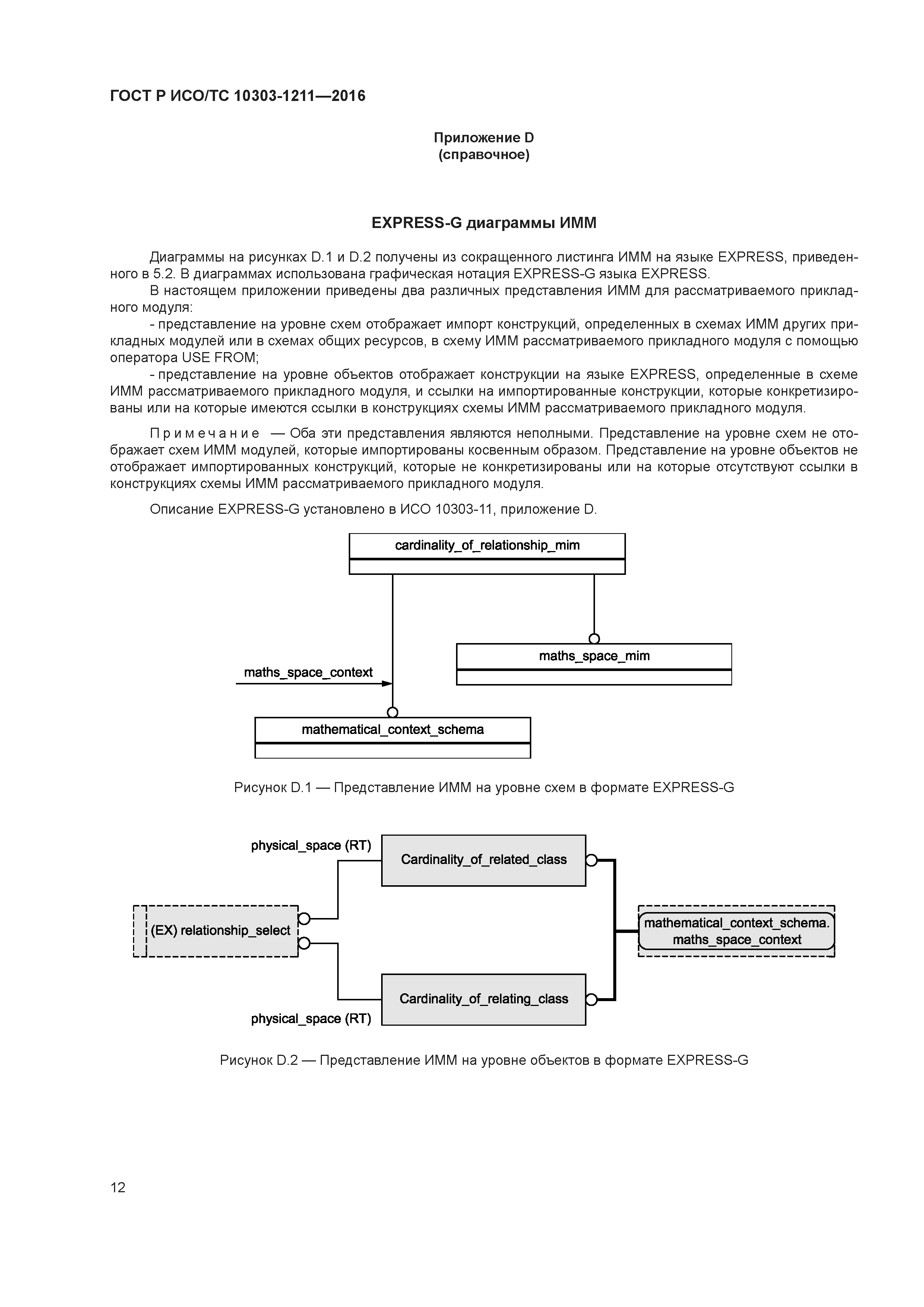 ГОСТ Р ИСО/ТС 10303-1211—2016

Приложение D
(справочное)

EXPRESS-G диаграммы ИММ

Диаграммы на рисунках D.1 и D.2 получены из сокращенного листинга ИММ на языке EXPRESS, приведенного в 5.2. В диаграммах использована графическая нотация EXPRESS-G языка EXPRESS.

В настоящем приложении приведены два различных представления ИММ для рассматриваемого прикладного модуля:

- представление на уровне схем отображает импорт конструкций, определенных в схемах ИММ других прикладных модулей или в схемах общих ресурсов, в схему ИММ рассматриваемого прикладного модуля с помощью оператора USE FROM;

- представление на уровне объектов отображает конструкции на языке EXPRESS, определенные в схеме ИММ рассматриваемого прикладного модуля, и ссылки на импортированные конструкции, которые конкретизированы или на которые имеются ссылки в конструкциях схемы ИММ рассматриваемого прикладного модуля.

Примечание — Оба эти представления являются неполными. Представление на уровне схем не отображает схем ИММ модулей, которые импортированы косвенным образом. Представление на уровне объектов не отображает импортированных конструкций, которые не конкретизированы или на которые отсутствуют ссылки в конструкциях схемы ИММ рассматриваемого прикладного модуля.

Описание EXPRESS-G установлено в ИСО 10303-11, приложение D.

cardinality_of_relationship_mim

maths_space_mim

maths_space_context

mathematical_context_schema

Рисунок D.1 — Представление ИММ на уровне схем в формате EXPRESS-G

physical_space (RT)

Cardinality_of_related_class

(EX) relationship_select

mathematical_context_schema.
maths_space_context

Cardinality_of_relating_class

physical_space (RT)

Рисунок D.2 — Представление ИММ на уровне объектов в формате EXPRESS-G

12